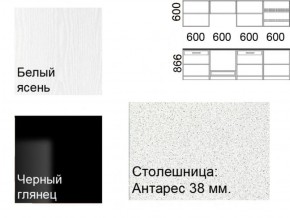 Белый ясень

600

600 600 600 600

866

Черный глянец

Столешница: Антарес 38 мм.